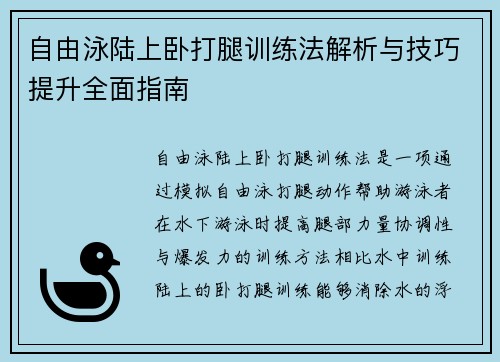 自由泳陆上卧打腿训练法解析与技巧提升全面指南

自由泳陆上卧打腿训练法是一项通过模拟自由泳打腿动作帮助游泳者在水下游泳时提高腿部力量协调性与爆发力的训练方法相比水中训练陆上的卧打腿训练能够消除水的浮